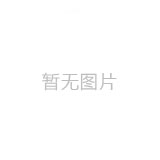 暂无图片